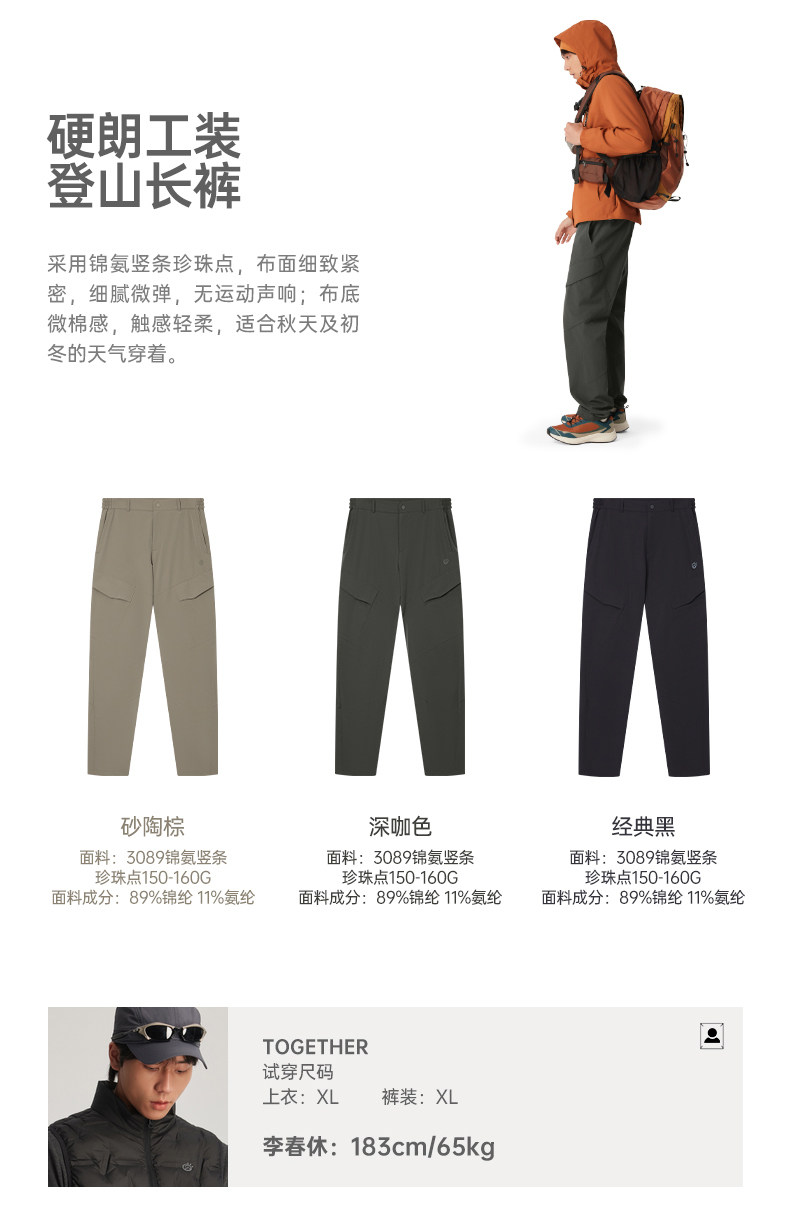 硬朗工装
登山长裤

采用锦氨竖条珍珠点，布面细致紧密，细腻微弹，无运动声响；布底微棉感，触感轻柔，适合秋天及初冬的天气穿着。

砂陶棕
面料：3089锦氨竖条
珍珠点150-160G
面料成分：89%锦纶 11%氨纶

深咖色
面料：3089锦氨竖条
珍珠点150-160G
面料成分：89%锦纶 11%氨纶

经典黑
面料：3089锦氨竖条
珍珠点150-160G
面料成分：89%锦纶 11%氨纶

TOGETHER
试穿尺码
上衣：XL 裤装：XL
李春休：183cm/65kg